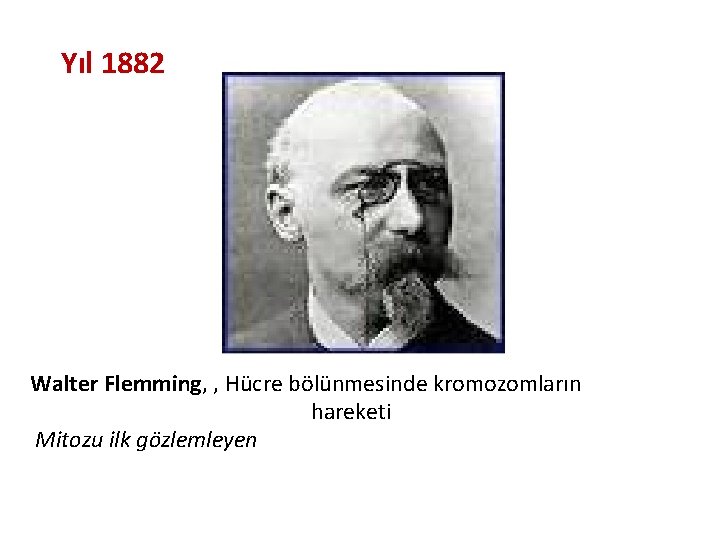 Yıl 1882

Walter Flemming, , Hücre bölünmesinde kromozomların hareketi

Mitozu ilk gözlemleyen